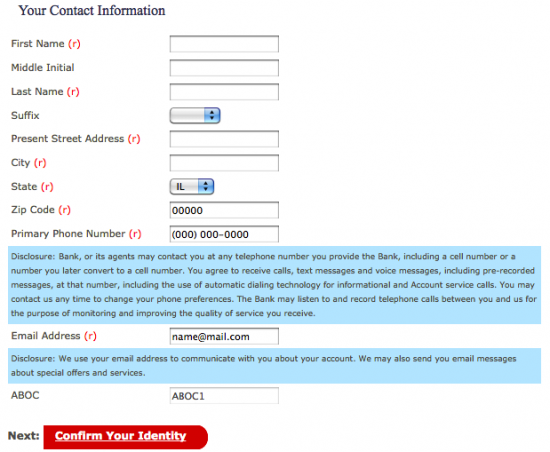 Your Contact Information

First Name (r)

Middle Initial

Last Name (r)

Suffix

Present Street Address (r)

City (r)

State (r) IL

Zip Code (r) 00000

Primary Phone Number (r) (000) 000-0000

Disclosure: Bank, or its agents may contact you at any telephone number you provide the Bank, including a cell number or a number you later convert to a cell number. You agree to receive calls, text messages and voice messages, including pre-recorded messages, at that number, including the use of automatic dialing technology for informational and Account service calls. You may contact us any time to change your phone preferences. The Bank may listen to and record telephone calls between you and us for the purpose of monitoring and improving the quality of service you receive.

Email Address (r) name@mail.com

Disclosure: We use your email address to communicate with you about your account. We may also send you email messages about special offers and services.

ABOC ABOC1

Next: Confirm Your Identity